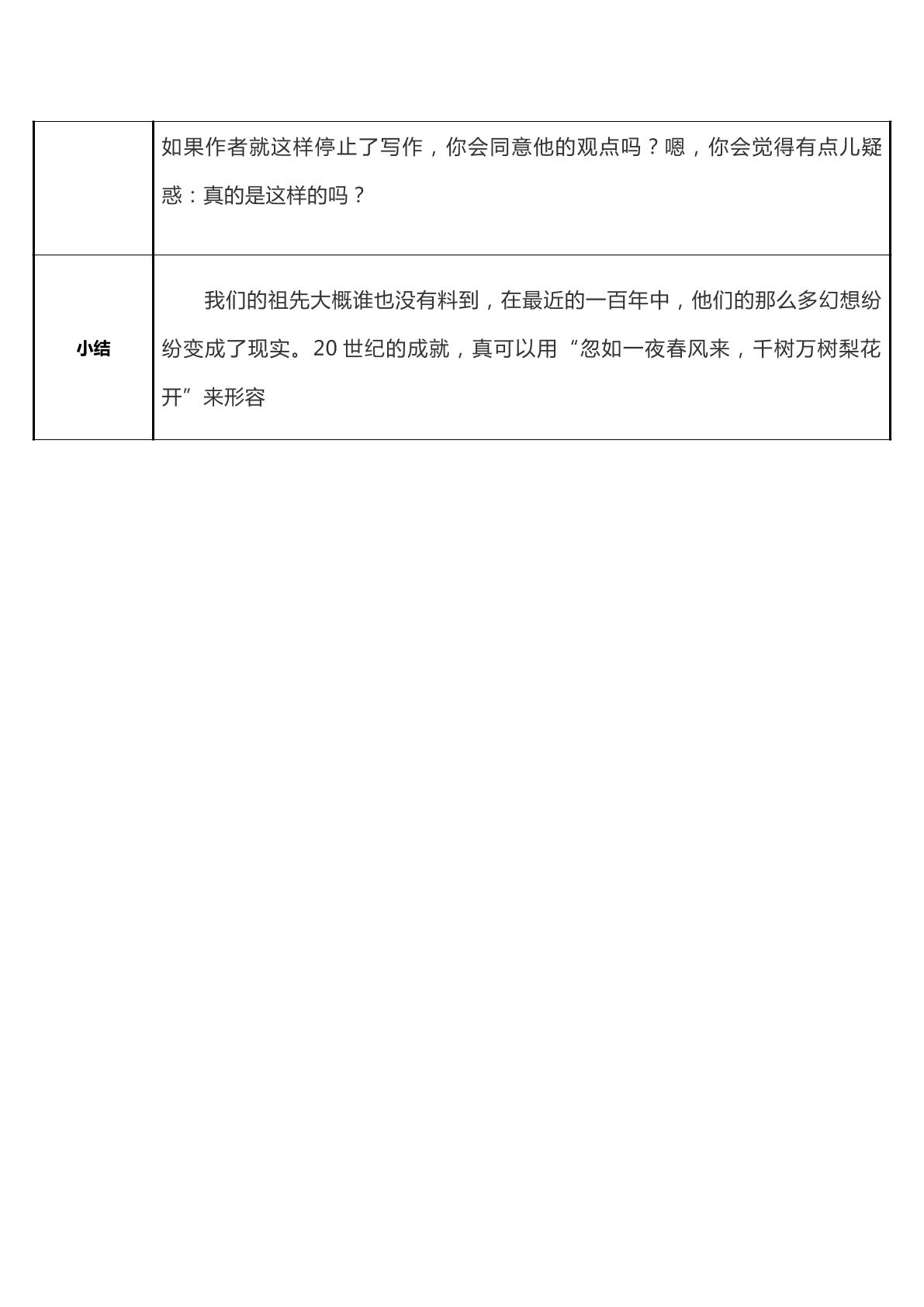 |  | 如果作者就这样停止了写作，你会同意他的观点吗？嗯，你会觉得有点儿疑惑：真的是这样的吗？ |
|---|---|
| 小结 | 我们的祖先大概谁也没有料到，在最近的一百年中，他们的那么多幻想纷纷变成了现实。20世纪的成就，真可以用“忽如一夜春风来，千树万树梨花开”来形容 |